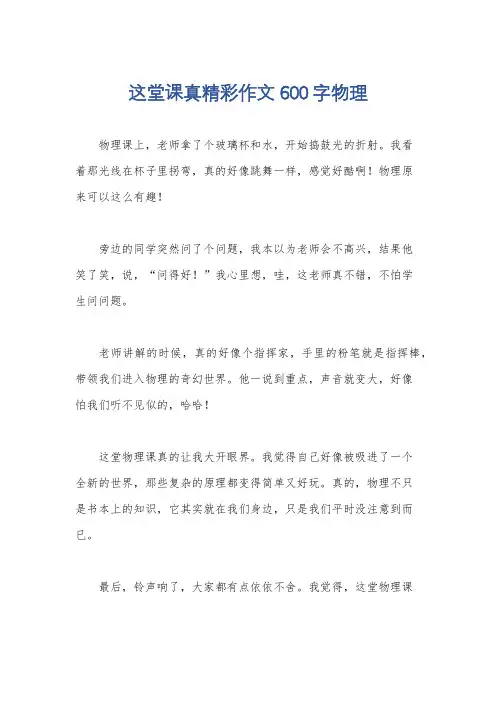 这堂课真精彩作文 600 字物理

物理课上，老师拿了个玻璃杯和水，开始捣鼓光的折射。我看着那光线在杯子里拐弯，真的好像跳舞一样，感觉好酷啊！物理原来可以这么有趣！

旁边的同学突然问了个问题，我本以为老师会不高兴，结果他笑了笑，说，“问得好！”我心里想，哇，这老师真不错，不怕学生问问题。

老师讲解的时候，真的好像个指挥家，手里的粉笔就是指挥棒，带领我们进入物理的奇幻世界。他一说到重点，声音就变大，好像怕我们听不见似的，哈哈！

这堂物理课真的让我大开眼界。我觉得自己好像被吸进了一个全新的世界，那些复杂的原理都变得简单又好玩。真的，物理不只是书本上的知识，它其实就在我们身边，只是我们平时没注意到而已。

最后，铃声响了，大家都有点依依不舍。我觉得，这堂物理课